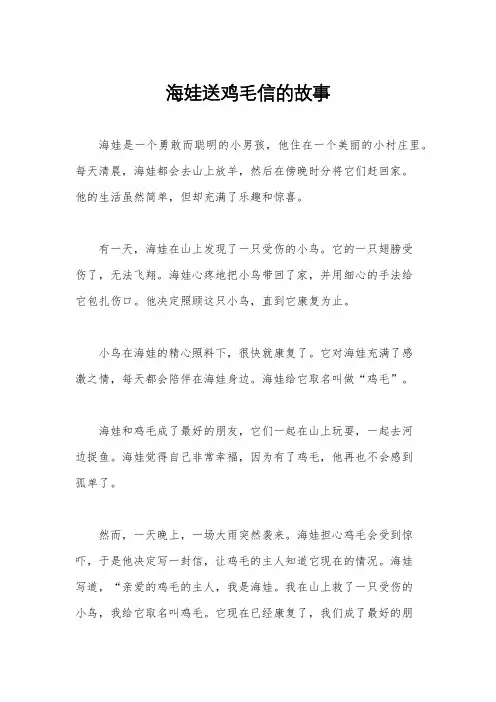 海娃送鸡毛信的故事

海娃是一个勇敢而聪明的小男孩，他住在一个美丽的小村庄里。每天清晨，海娃都会去山上放羊，然后在傍晚时分将它们赶回家。他的生活虽然简单，但却充满了乐趣和惊喜。

有一天，海娃在山上发现了一只受伤的小鸟。它的一只翅膀受伤了，无法飞翔。海娃心疼地把小鸟带回了家，并用细心的手法给它包扎伤口。他决定照顾这只小鸟，直到它康复为止。

小鸟在海娃的精心照料下，很快就康复了。它对海娃充满了感激之情，每天都会陪伴在海娃身边。海娃给它取名叫做“鸡毛”。

海娃和鸡毛成了最好的朋友，它们一起在山上玩耍，一起去河边捉鱼。海娃觉得自己非常幸福，因为有了鸡毛，他再也不会感到孤单了。

然而，一天晚上，一场大雨突然袭来。海娃担心鸡毛会受到惊吓，于是他决定写一封信，让鸡毛的主人知道它现在的情况。海娃写道，“亲爱的鸡毛的主人，我是海娃。我在山上救了一只受伤的小鸟，我给它取名叫鸡毛。它现在已经康复了，我们成了最好的朋